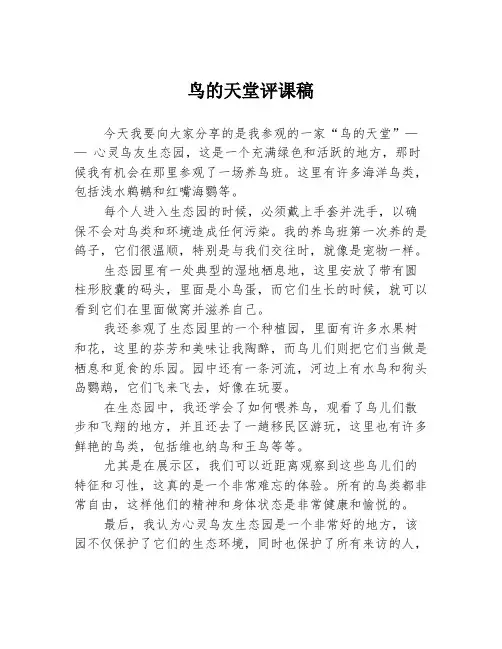 鸟的天堂评课稿

今天我要向大家分享的是我参观的一家“鸟的天堂”——心灵鸟友生态园，这是一个充满绿色和活跃的地方，那时候我有机会在那里参观了一场养鸟班。这里有许多海洋鸟类，包括浅水鹈鹕和红嘴海鹦等。

每个人进入生态园的时候，必须戴上手套并洗手，以确保不会对鸟类和环境造成任何污染。我的养鸟班第一次养的是鸽子，它们很温顺，特别是与我们交往时，就像是宠物一样。

生态园里有一处典型的湿地栖息地，这里安放了带有圆柱形胶囊的码头，里面是小鸟蛋，而它们生长的时候，就可以看到它们在里面做窝并滋养自己。

我还参观了生态园里的一个种植园，里面有许多水果树和花，这里的芬芳和美味让我陶醉，而鸟儿们则把它们当做是栖息和觅食的乐园。园中还有一条河流，河边上有水鸟和狗头岛鹦鹉，它们飞来飞去，好像在玩耍。

在生态园中，我还学会了如何喂养鸟，观看了鸟儿们散步和飞翔的地方，并且还去了一趟移民区游玩，这里也有许多鲜艳的鸟类，包括维也纳鸟和王鸟等等。

尤其是在展示区，我们可以近距离观察到这些鸟儿们的特征和习性，这真的是一个非常难忘的体验。所有的鸟类都非常自由，这样他们的精神和身体状态是非常健康和愉悦的。

最后，我认为心灵鸟友生态园是一个非常好的地方，该园不仅保护了它们的生态环境，同时也保护了所有来访的人，